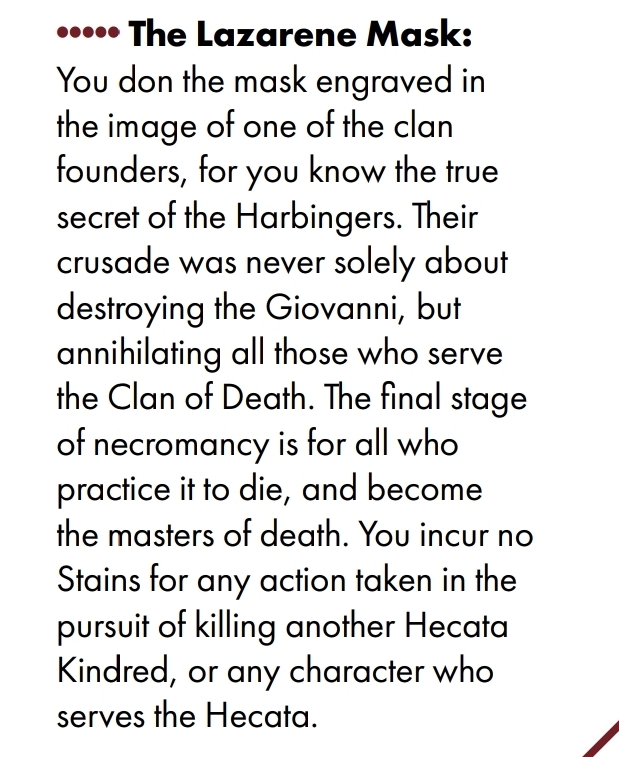 ••••• The Lazarene Mask: You don the mask engraved in the image of one of the clan founders, for you know the true secret of the Harbingers. Their crusade was never solely about destroying the Giovanni, but annihilating all those who serve the Clan of Death. The final stage of necromancy is for all who practice it to die, and become the masters of death. You incur no Stains for any action taken in the pursuit of killing another Hecata Kindred, or any character who serves the Hecata.